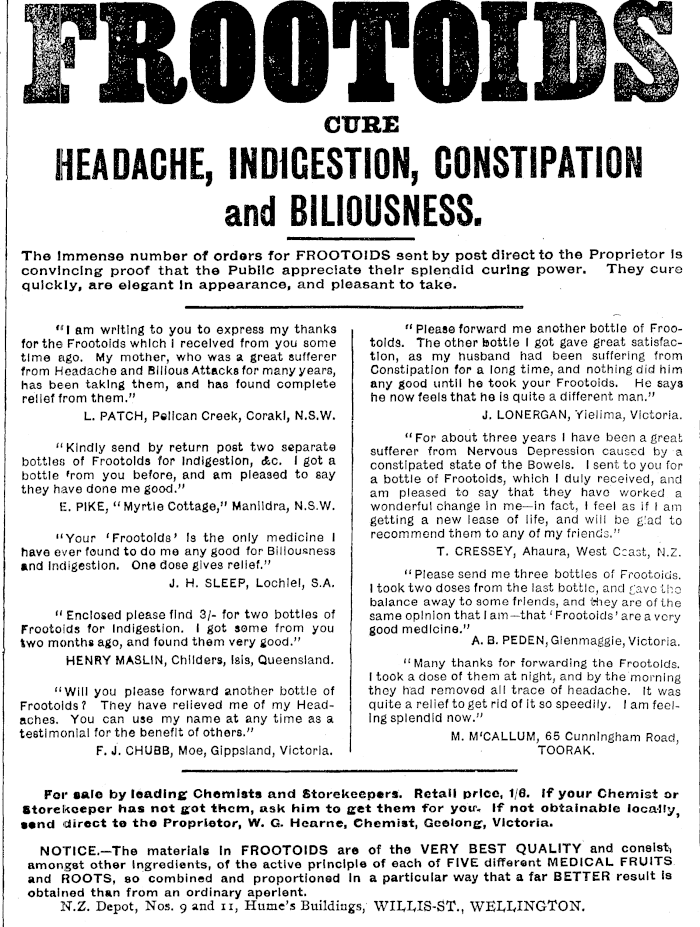 FROOTOIDS

CURE

HEADACHE, INDIGESTION, CONSTIPATION and BILIOUSNESS.

The immense number of orders for FROOTOIDS sent by post direct to the Proprietor is convincing proof that the Public appreciate their splendid curing power. They cure quickly, are elegant in appearance, and pleasant to take.

"I am writing to you to express my thanks for the Frootoids which I received from you some time ago. My mother, who was a great sufferer from Headache and Bilious Attacks for many years, has been taking them, and has found complete relief from them."
L. PATCH, Pelican Creek, Coraki, N.S.W.

"Kindly send by return post two separate bottles of Frootoids for Indigestion, &c. I got a bottle from you before, and am pleased to say they have done me good."
E. PIKE, "Myrtle Cottage," Manildra, N.S.W.

"Your 'Frootoids' is the only medicine I have ever found to do me any good for Biliousness and Indigestion. One dose gives relief."
J. H. SLEEP, Lochiel, S.A.

"Enclosed please find 3/- for two bottles of Frootoids for Indigestion. I got some from you two months ago, and found them very good."
HENRY MASLIN, Childers, Isis, Queensland.

"Will you please forward another bottle of Frootoids? They have relieved me of my Headaches. You can use my name at any time as a testimonial for the benefit of others."
F. J. CHUBB, Moe, Gippsland, Victoria.

"Please forward me another bottle of Frootoids. The other bottle I got gave great satisfaction, as my husband had been suffering from Constipation for a long time, and nothing did him any good until he took your Frootoids. He says he now feels that he is quite a different man."
J. LONERGAN, Yielima, Victoria.

"For about three years I have been a great sufferer from Nervous Depression caused by a constipated state of the Bowels. I sent to you for a bottle of Frootoids, which I duly received, and am pleased to say that they have worked a wonderful change in me—in fact, I feel as if I am getting a new lease of life, and will be glad to recommend them to any of my friends."
T. CRESSEY, Ahaura, West Coast, N.Z.

"Please send me three bottles of Frootoids. I took two doses from the last bottle, and gave the balance away to some friends, and they are of the same opinion that I am—that 'Frootoids' are a very good medicine."
A. B. PEDEN, Glenmaggie, Victoria.

"Many thanks for forwarding the Frootoids. I took a dose of them at night, and by the morning they had removed all trace of headache. It was quite a relief to get rid of it so speedily. I am feeling splendid now."
M. M'CALLUM, 65 Cunningham Road, TOORAK.

For sale by leading Chemists and Storekeepers. Retail price, 1/6. If your Chemist or Storekeeper has not got them, ask him to get them for you. If not obtainable locally, send direct to the Proprietor, W. G. Hearne, Chemist, Geelong, Victoria.

NOTICE.—The materials in FROOTOIDS are of the VERY BEST QUALITY and consist, amongst other ingredients, of the active principle of each of FIVE different MEDICAL FRUITS and ROOTS, so combined and proportioned in a particular way that a far BETTER result is obtained than from an ordinary aperient.
N.Z. Depot, Nos. 9 and 11, Hume's Buildings, WILLIS-ST., WELLINGTON.